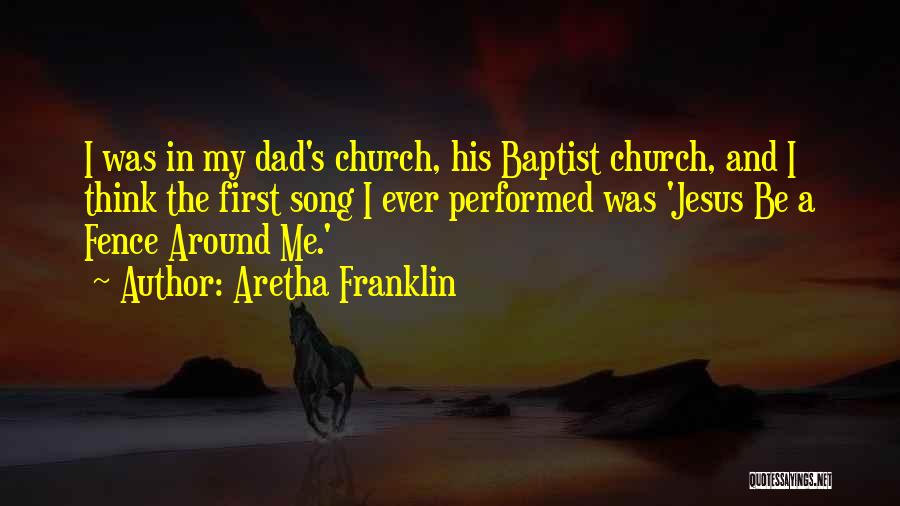 I was in my dad's church, his Baptist church, and I think the first song I ever performed was 'Jesus Be a Fence Around Me.'

~ Author: Aretha Franklin

QUOTESSAYINGS.NET